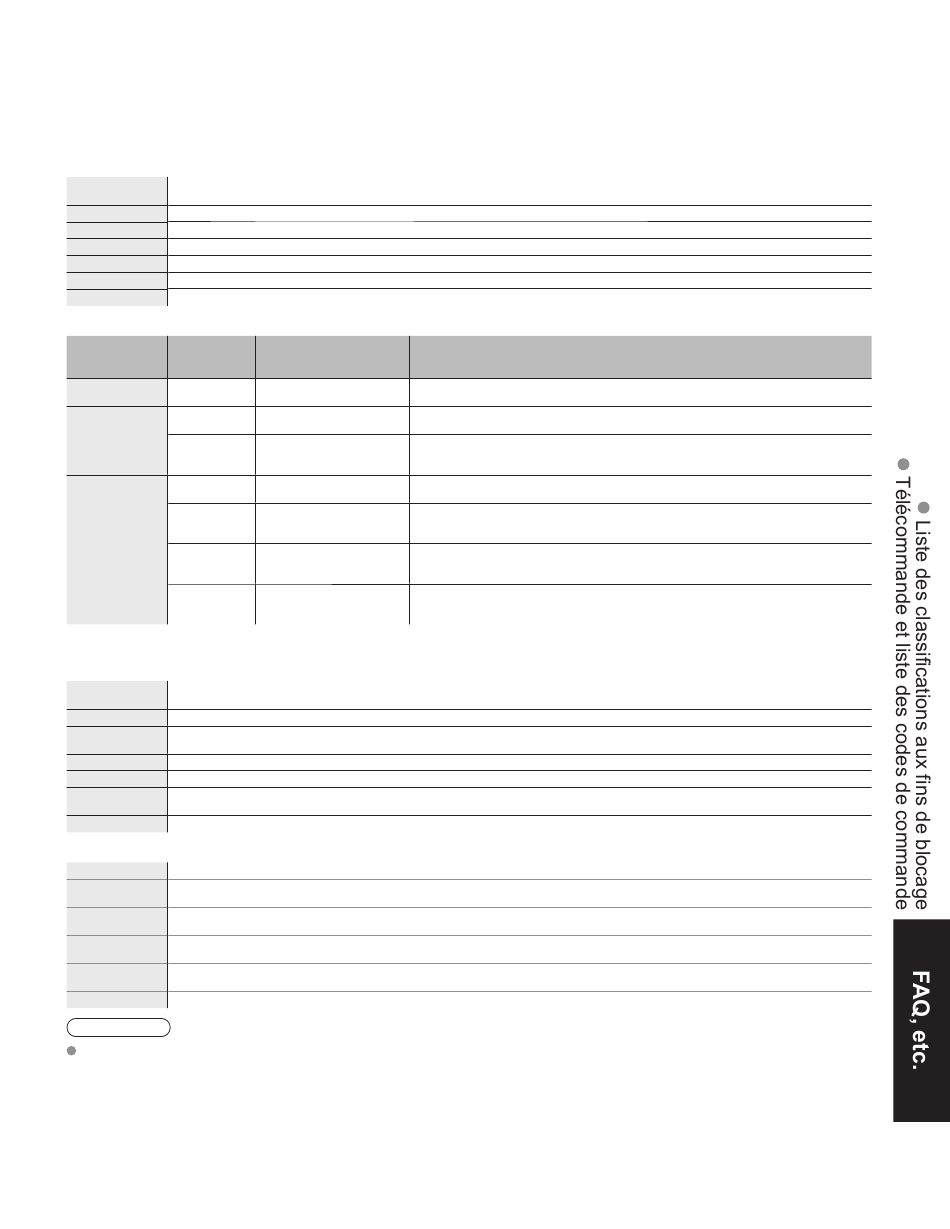 Liste des classifications aux fins de blocage
Télécommande et liste des codes de commande

FAQ, etc.